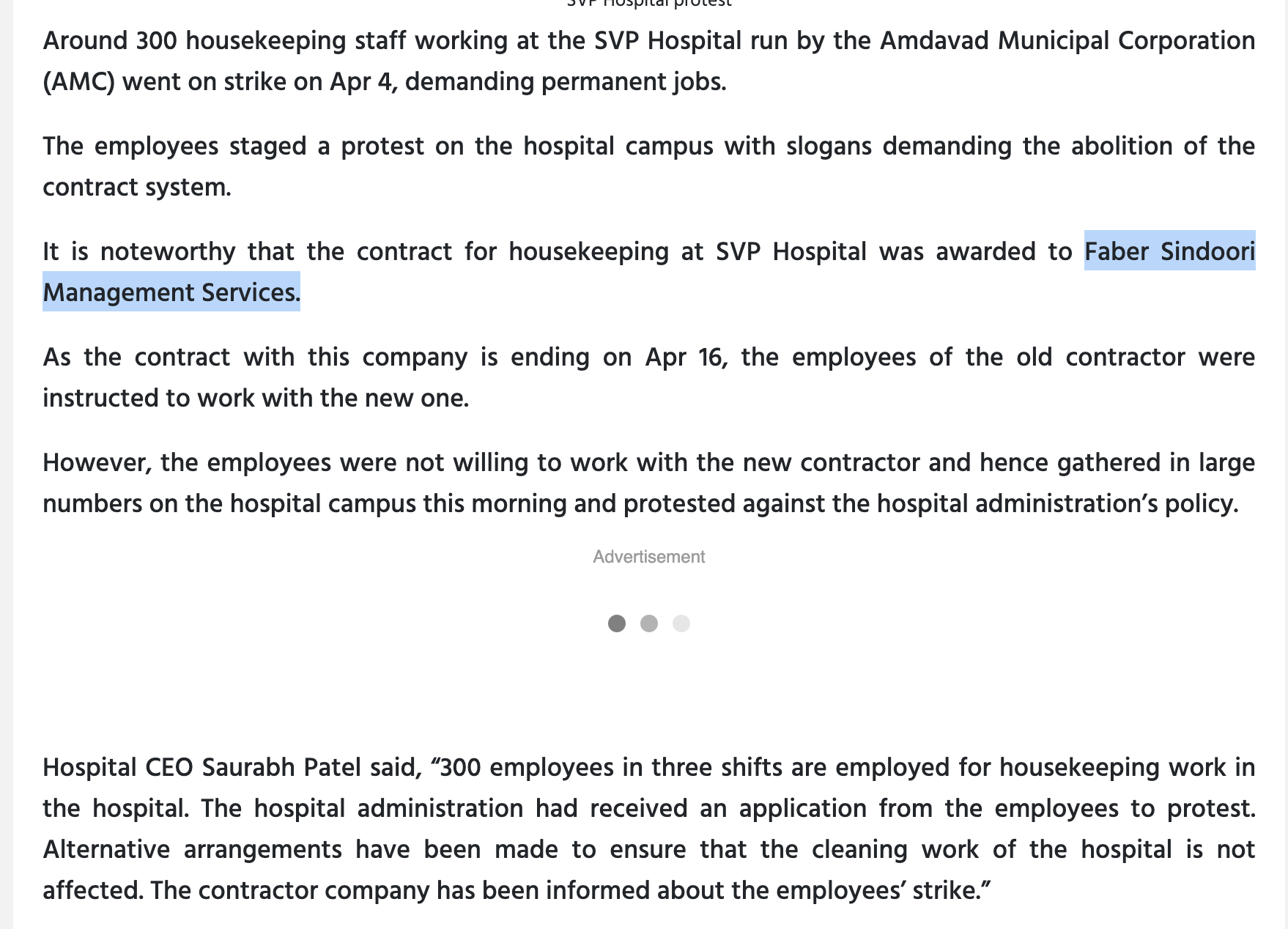 SVP Hospital protest

Around 300 housekeeping staff working at the SVP Hospital run by the Amdavad Municipal Corporation (AMC) went on strike on Apr 4, demanding permanent jobs.

The employees staged a protest on the hospital campus with slogans demanding the abolition of the contract system.

It is noteworthy that the contract for housekeeping at SVP Hospital was awarded to Faber Sindoori Management Services.

As the contract with this company is ending on Apr 16, the employees of the old contractor were instructed to work with the new one.

However, the employees were not willing to work with the new contractor and hence gathered in large numbers on the hospital campus this morning and protested against the hospital administration’s policy.

Advertisement

Hospital CEO Saurabh Patel said, “300 employees in three shifts are employed for housekeeping work in the hospital. The hospital administration had received an application from the employees to protest. Alternative arrangements have been made to ensure that the cleaning work of the hospital is not affected. The contractor company has been informed about the employees’ strike.”